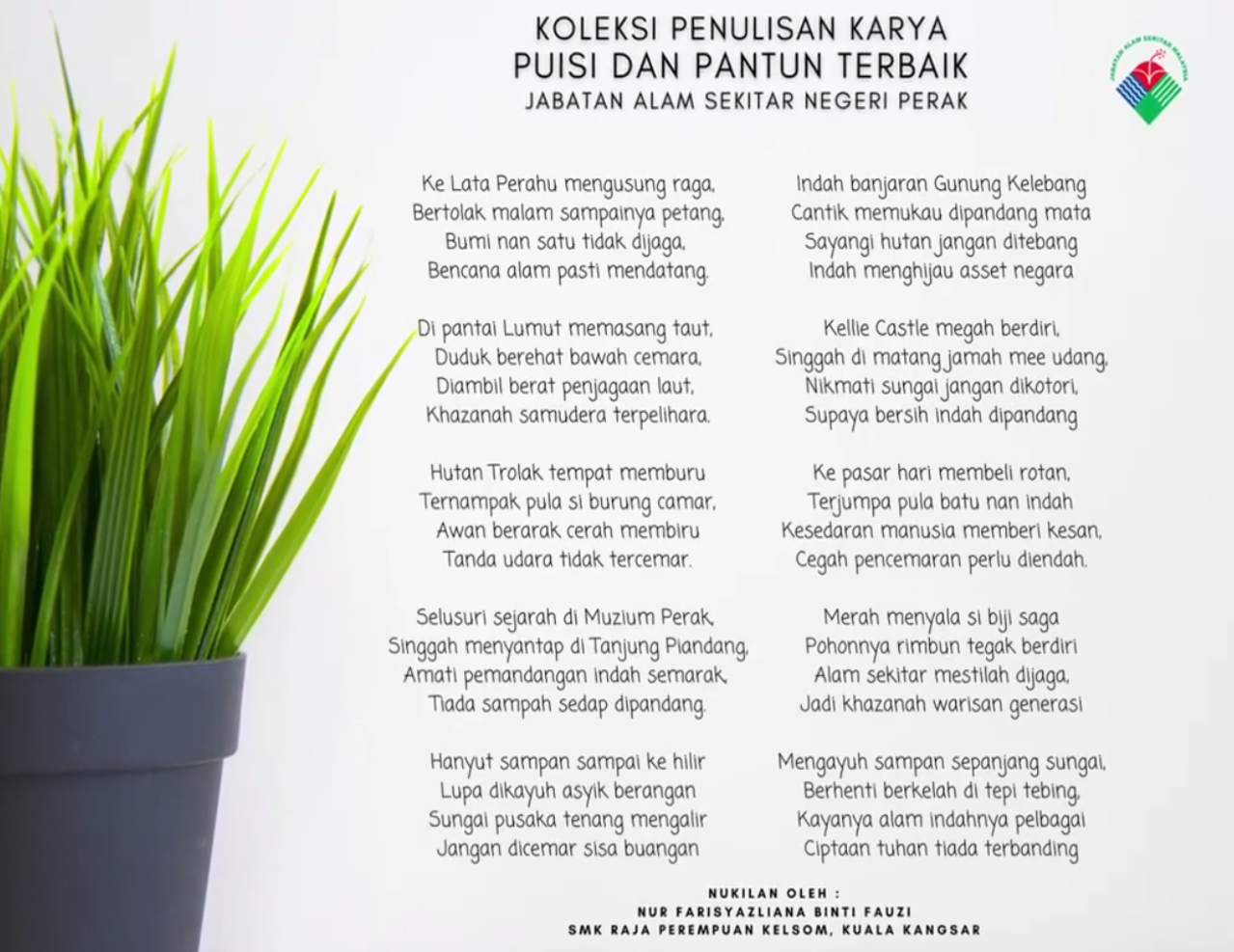 KOLEKSI PENULISAN KARYA
PUISI DAN PANTUN TERBAIK
JABATAN ALAM SEKITAR NEGERI PERAK

Ke Lata Perahu mengusung raga,
Bertolak malam sampainya petang,
Bumi nan satu tidak dijaga,
Bencana alam pasti mendatang.

Di pantai Lumut memasang taut,
Duduk berehat bawah cemara,
Diambil berat penjagaan laut,
Khazanah samudera terpelihara.

Hutan Trolak tempat memburu
Ternampak pula si burung camar,
Awan berarak cerah membiru
Tanda udara tidak tercemar.

Selusuri sejarah di Muzium Perak,
Singgah menyantap di Tanjung Piandang,
Amati pemandangan indah semarak,
Tiada sampah sedap dipandang.

Hanyut sampan sampai ke hilir
Lupa dikayuh asyik berangan
Sungai pusaka tenang mengalir
Jangan dicemar sisa buangan

Indah banjaran Gunung Kelebang
Cantik memukau dipandang mata
Sayangi hutan jangan ditebang
Indah menghijau asset negara

Kellie Castle megah berdiri,
Singgah di matang jamah mee udang,
Nikmati sungai jangan dikotori,
Supaya bersih indah dipandang

Ke pasar hari membeli rotan,
Terjumpa pula batu nan indah
Kesedaran manusia memberi kesan,
Cegah pencemaran perlu diendah.

Merah menyala si biji saga
Pohonnya rimbun tegak berdiri
Alam sekitar mestilah dijaga,
Jadi khazanah warisan generasi

Mengayuh sampan sepanjang sungai,
Berhenti berkelah di tepi tebing,
Kayanya alam indahnya pelbagai
Ciptaan tuhan tiada terbanding

NUKILAN OLEH :
NUR FARISYAZLIANA BINTI FAUZI
SMK RAJA PEREMPUAN KELSOM, KUALA KANGSAR